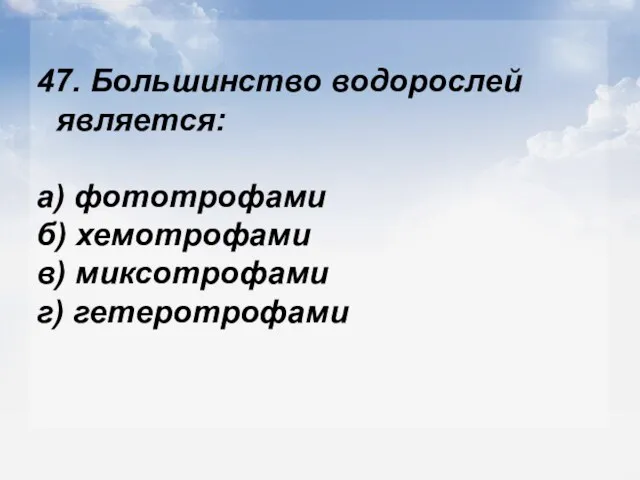 47. Большинство водорослей является:

а) фототрофами
б) хемотрофами
в) миксотрофами
г) гетеротрофами